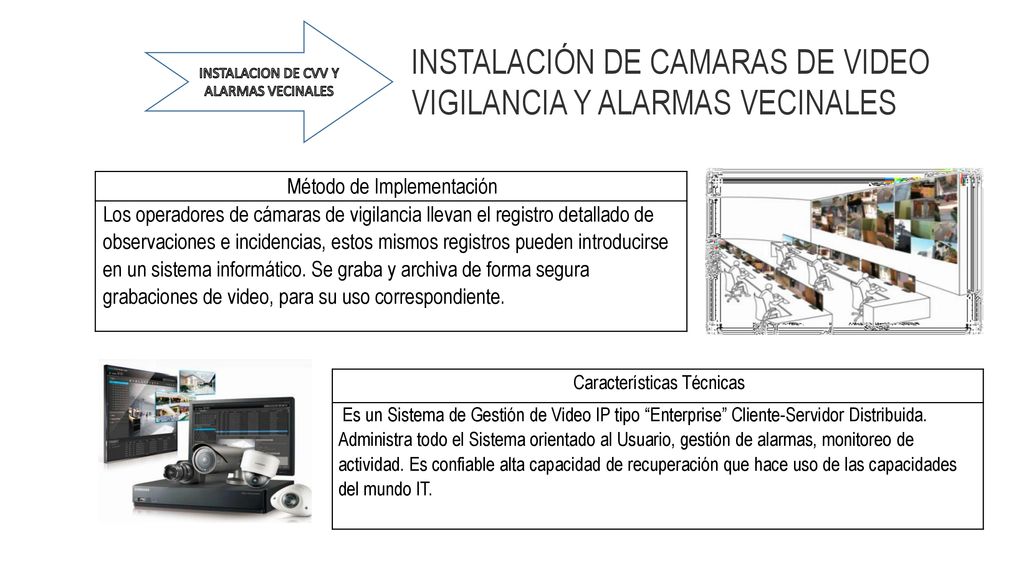 INSTALACION DE CVV Y ALARMAS VECINALES

INSTALACIÓN DE CAMARAS DE VIDEO VIGILANCIA Y ALARMAS VECINALES

| Método de Implementación |
|---|
| Los operadores de cámaras de vigilancia llevan el registro detallado de observaciones e incidencias, estos mismos registros pueden introducirse en un sistema informático. Se graba y archiva de forma segura grabaciones de video, para su uso correspondiente. |

| Características Técnicas |
|---|
| Es un Sistema de Gestión de Video IP tipo “Enterprise” Cliente-Servidor Distribuida. Administra todo el Sistema orientado al Usuario, gestión de alarmas, monitoreo de actividad. Es confiable alta capacidad de recuperación que hace uso de las capacidades del mundo IT. |